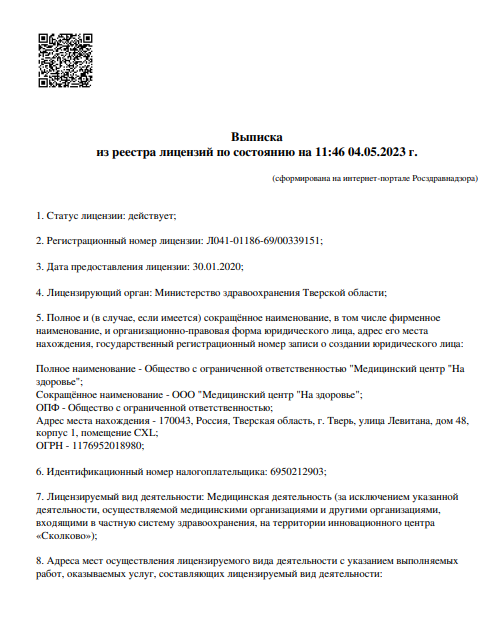 Выписка
из реестра лицензий по состоянию на 11:46 04.05.2023 г.

(сформирована на интернет-портале Росздравнадзора)

1. Статус лицензии: действует;

2. Регистрационный номер лицензии: Л041-01186-69/00339151;

3. Дата предоставления лицензии: 30.01.2020;

4. Лицензирующий орган: Министерство здравоохранения Тверской области;

5. Полное и (в случае, если имеется) сокращённое наименование, в том числе фирменное наименование, и организационно-правовая форма юридического лица, адрес его места нахождения, государственный регистрационный номер записи о создании юридического лица:

Полное наименование - Общество с ограниченной ответственностью "Медицинский центр "На здоровье";
Сокращённое наименование - ООО "Медицинский центр "На здоровье";
ОПФ - Общество с ограниченной ответственностью;
Адрес места нахождения - 170043, Россия, Тверская область, г. Тверь, улица Левитана, дом 48, корпус 1, помещение CXL;
ОГРН - 1176952018980;

6. Идентификационный номер налогоплательщика: 6950212903;

7. Лицензируемый вид деятельности: Медицинская деятельность (за исключением указанной деятельности, осуществляемой медицинскими организациями и другими организациями, входящими в частную систему здравоохранения, на территории инновационного центра «Сколково»);

8. Адреса мест осуществления лицензируемого вида деятельности с указанием выполняемых работ, оказываемых услуг, составляющих лицензируемый вид деятельности: